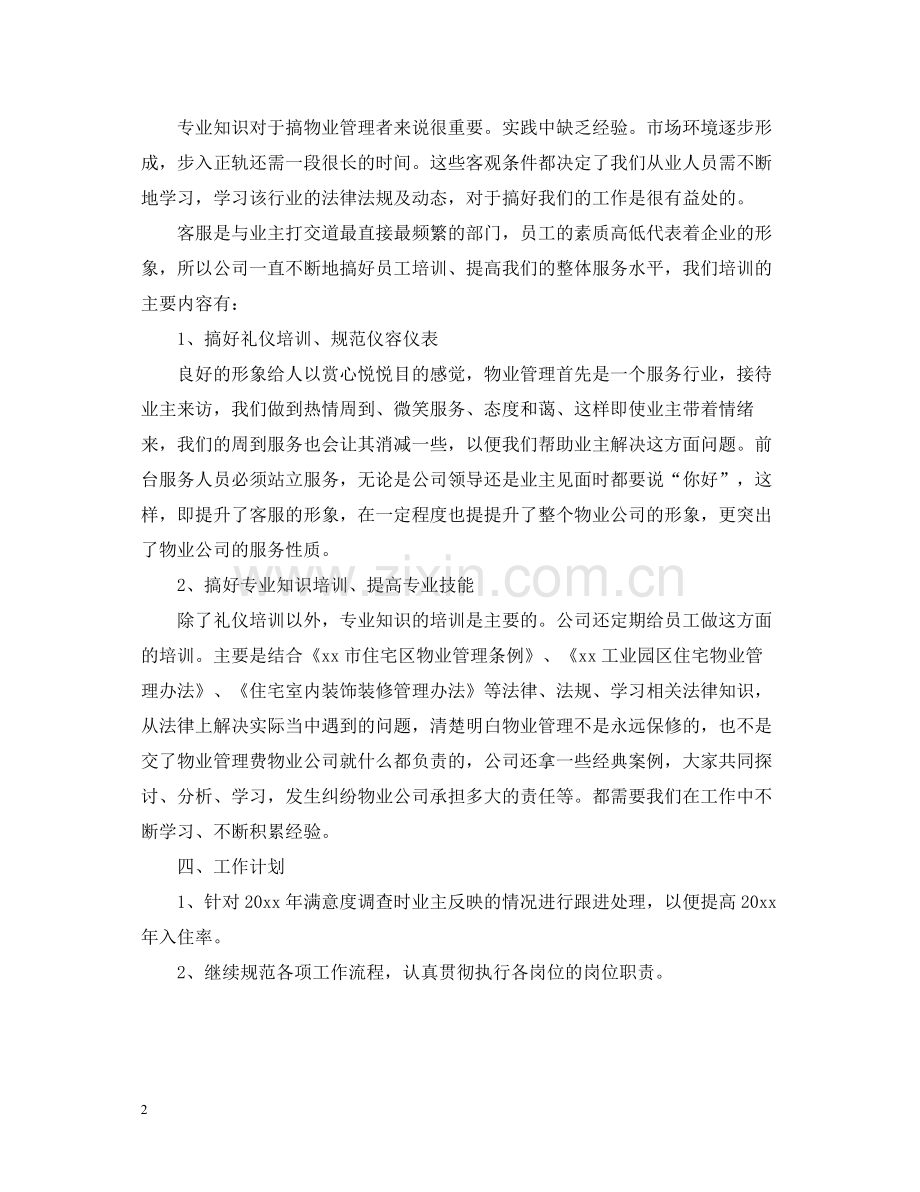 专业知识对于搞物业管理者来说很重要。实践中缺乏经验。市场环境逐步形成，步入正轨还需一段很长的时间。这些客观条件都决定了我们从业人员需不断地学习，学习该行业的法律法规及动态，对于搞好我们的工作是很有益处的。

客服是与业主打交道最直接最频繁的部门，员工的素质高低代表着企业的形象，所以公司一直不断地搞好员工培训、提高我们的整体服务水平，我们培训的主要内容有：

1、搞好礼仪培训、规范仪容仪表

良好的形象给人以赏心悦悦目的感觉，物业管理首先是一个服务行业，接待业主来访，我们做到热情周到、微笑服务、态度和蔼、这样即使业主带着情绪来，我们的周到服务也会让其消减一些，以便我们帮助业主解决这方面问题。前台服务人员必须站立服务，无论是公司领导还是业主见面时都要说“你好”，这样，即提升了客服的形象，在一定程度也提提升了整个物业公司的形象，更突出了物业公司的服务性质。

2、搞好专业知识培训、提高专业技能

除了礼仪培训以外，专业知识的培训是主要的。公司还定期给员工做这方面的培训。主要是结合《xx市住宅区物业管理条例》、《xx工业园区住宅物业管理办法》、《住宅室内装饰装修管理办法》等法律、法规、学习相关法律知识，从法律上解决实际当中遇到的问题，清楚明白物业管理不是永远保修的，也不是交了物业管理费物业公司就什么都负责的，公司还拿一些经典案例，大家共同探讨、分析、学习，发生纠纷物业公司承担多大的责任等。都需要我们在工作中不断学习、不断积累经验。

四、工作计划

1、针对20xx年满意度调查时业主反映的情况进行跟进处理，以便提高20xx年入住率。

2、继续规范各项工作流程，认真贯彻执行各岗位的岗位职责。

2

www.zixin.com.cn